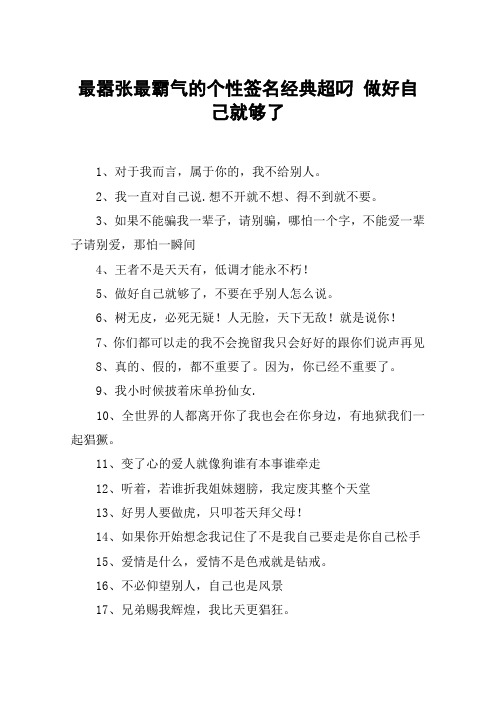 最嚣张最霸气的个性签名经典超叼 做好自己就够了

1、对于我而言，属于你的，我不给别人。

2、我一直对自己说.想不开就不想、得不到就不要。

3、如果不能骗我一辈子，请别骗，哪怕一个字，不能爱一辈子请别爱，那怕一瞬间

4、王者不是天天有，低调才能永不朽！

5、做好自己就够了，不要在乎别人怎么说。

6、树无皮，必死无疑！人无脸，天下无敌！就是说你！

7、你们都可以走的我不会挽留我只会好好的跟你们说声再见

8、真的、假的，都不重要了。因为，你已经不重要了。

9、我小时候披着床单扮仙女.

10、全世界的人都离开你了我也会在你身边，有地狱我们一起猖獗。

11、变了心的爱人就像狗谁有本事谁牵走

12、听着，若谁折我姐妹翅膀，我定废其整个天堂

13、好男人要做虎，只叩苍天拜父母！

14、如果你开始想念我记住了不是我自己要走是你自己松手

15、爱情是什么，爱情不是色戒就是钻戒。

16、不必仰望别人，自己也是风景

17、兄弟赐我辉煌，我比天更猖狂。